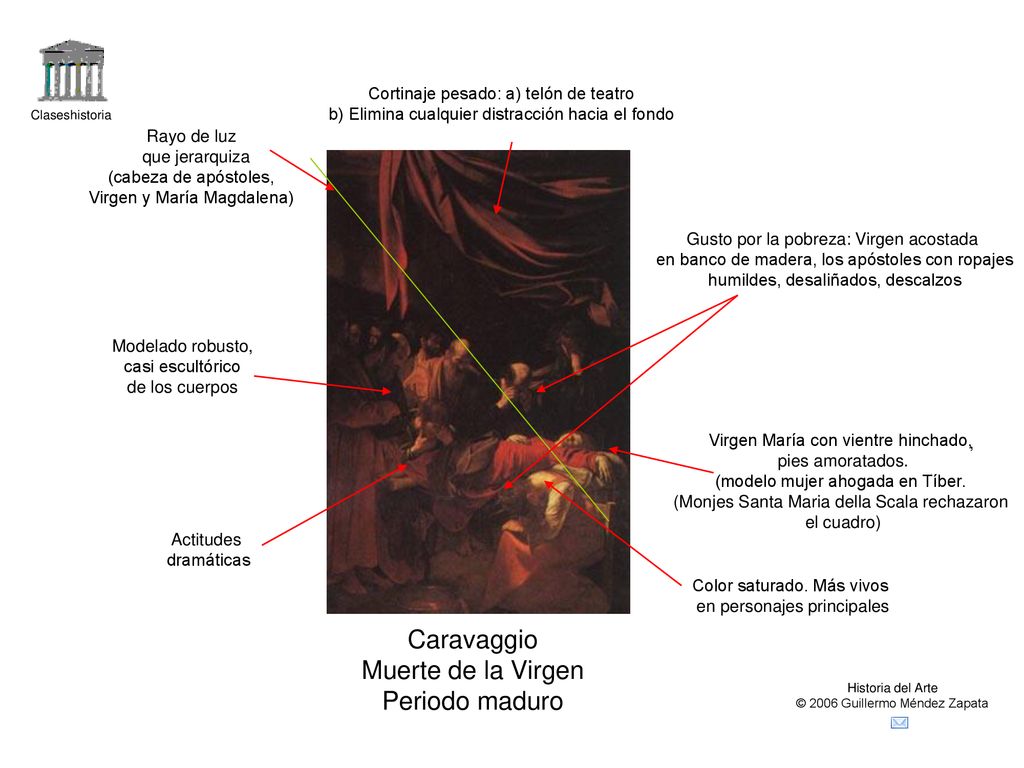 Claseshistoria

Cortinaje pesado: a) telón de teatro
b) Elimina cualquier distracción hacia el fondo

Rayo de luz
que jerarquiza
(cabeza de apóstoles,
Virgen y María Magdalena)

Gusto por la pobreza: Virgen acostada
en banco de madera, los apóstoles con ropajes
humildes, desaliñados, descalzos

Modelado robusto,
casi escultórico
de los cuerpos

Virgen María con vientre hinchado,
pies amoratados.
(modelo mujer ahogada en Tíber.
(Monjes Santa Maria della Scala rechazaron
el cuadro)

Actitudes
dramáticas

Color saturado. Más vivos
en personajes principales

Caravaggio
Muerte de la Virgen
Periodo maduro

Historia del Arte
© 2006 Guillermo Méndez Zapata